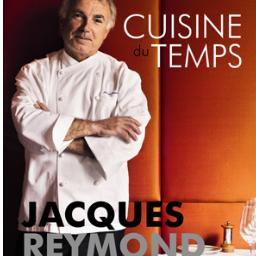 CUISINE du TEMPS

JACQUES REYMOND